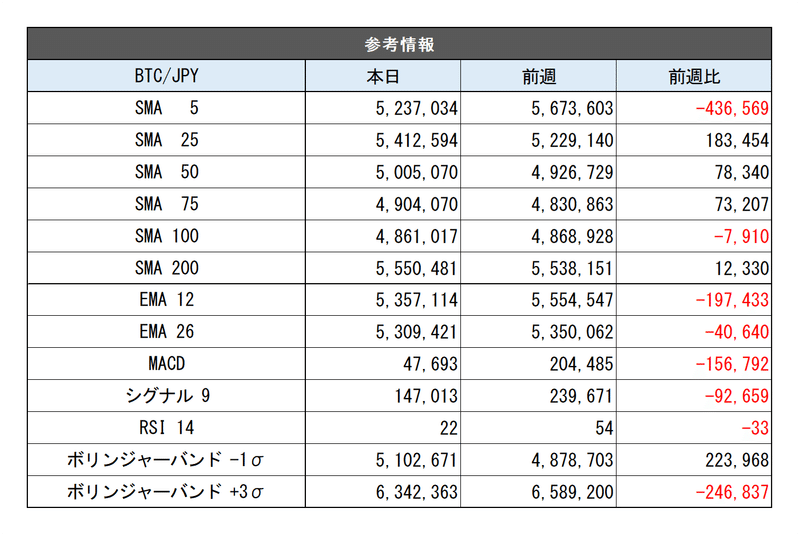 参考情報

| BTC/JPY | 本日 | 前週 | 前週比 |
|---|---|---|---|
| SMA 5 | 5,237,034 | 5,673,603 | -436,569 |
| SMA 25 | 5,412,594 | 5,229,140 | 183,454 |
| SMA 50 | 5,005,070 | 4,926,729 | 78,340 |
| SMA 75 | 4,904,070 | 4,830,863 | 73,207 |
| SMA 100 | 4,861,017 | 4,868,928 | -7,910 |
| SMA 200 | 5,550,481 | 5,538,151 | 12,330 |
| EMA 12 | 5,357,114 | 5,554,547 | -197,433 |
| EMA 26 | 5,309,421 | 5,350,062 | -40,640 |
| MACD | 47,693 | 204,485 | -156,792 |
| シグナル 9 | 147,013 | 239,671 | -92,659 |
| RSI 14 | 22 | 54 | -33 |
| ボリンジャーバンド -1σ | 5,102,671 | 4,878,703 | 223,968 |
| ボリンジャーバンド +3σ | 6,342,363 | 6,589,200 | -246,837 |